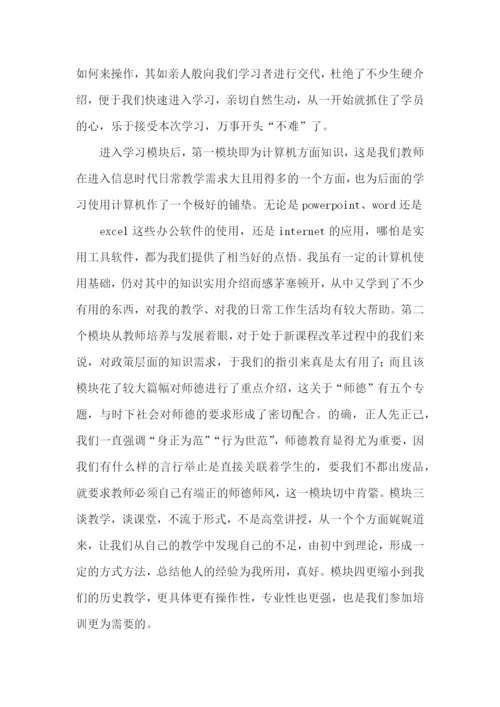 如何来操作，其如亲人般向我们学习者进行交代，杜绝了不少生硬介绍，便于我们快速进入学习，亲切自然生动，从一开始就抓住了学员的心，乐于接受本次学习，万事开头“不难”了。

进入学习模块后，第一模块即为计算机方面知识，这是我们教师在进入信息时代日常教学需求大且用得多的一个方面，也为后面的学习使用计算机作了一个极好的铺垫。无论是 powerpoint、word 还是 excel 这些办公软件的使用，还是 internet 的应用，哪怕是实用工具软件，都为我们提供了相当好的点悟。我虽有一定的计算机使用基础，仍对其中的知识实用介绍而感茅塞顿开，从中又学到了不少有用的东西，对我的教学、对我的日常工作生活均有较大帮助。第二个模块从教师培养与发展着眼，对于处于新课程改革过程中的我们来说，对政策层面的知识需求，于我们的指引来真是太有用了；而且该模块花了较大篇幅对师德进行了重点介绍，这关于“师德”有五个专题，与时下社会对师德的要求形成了密切配合。的确，正人先正己，我们一直强调“身正为范”“行为世范”，师德教育显得尤为重要，因我们有什么样的言行举止是直接关联着学生的，要我们不都出废品，就要求教师必须自己有端正的师德师风，这一模块切中肯綮。模块三谈教学，谈课堂，不流于形式，不是高堂讲授，从一个个方面娓娓道来，让我们从自己的教学中发现自己的不足，由初中到理论，形成一定的方式方法，总结他人的经验为我所用，真好。模块四更缩小到我们的历史教学，更具体更有操作性，专业性也更强，也是我们参加培训更为需要的。